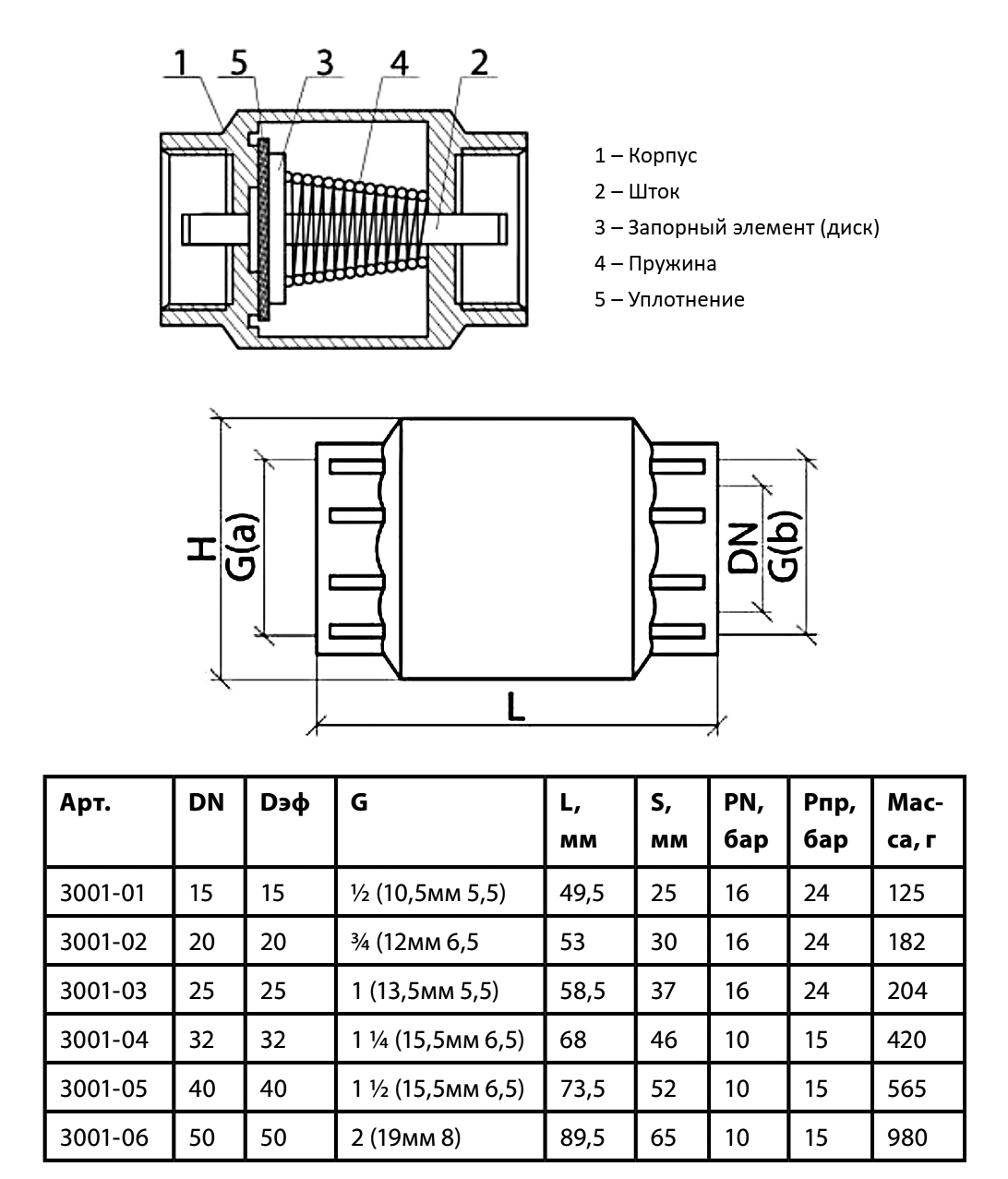 1 5 3 4 2

1 – Корпус
2 – Шток
3 – Запорный элемент (диск)
4 – Пружина
5 – Уплотнение

H G(a) DN G(b) L

| Арт. | DN | Dэф | G | L, мм | S, мм | PN, бар | Рпр, бар | Масса, г |
|---|---|---|---|---|---|---|---|---|
| 3001-01 | 15 | 15 | ½ (10,5мм 5,5) | 49,5 | 25 | 16 | 24 | 125 |
| 3001-02 | 20 | 20 | ¾ (12мм 6,5 | 53 | 30 | 16 | 24 | 182 |
| 3001-03 | 25 | 25 | 1 (13,5мм 5,5) | 58,5 | 37 | 16 | 24 | 204 |
| 3001-04 | 32 | 32 | 1 ¼ (15,5мм 6,5) | 68 | 46 | 10 | 15 | 420 |
| 3001-05 | 40 | 40 | 1 ½ (15,5мм 6,5) | 73,5 | 52 | 10 | 15 | 565 |
| 3001-06 | 50 | 50 | 2 (19мм 8) | 89,5 | 65 | 10 | 15 | 980 |